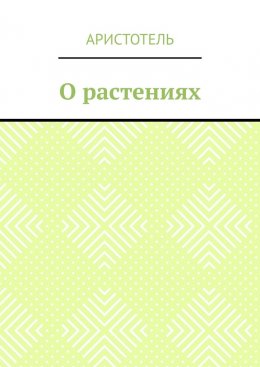 АРИСТОТЕЛЬ

О растениях